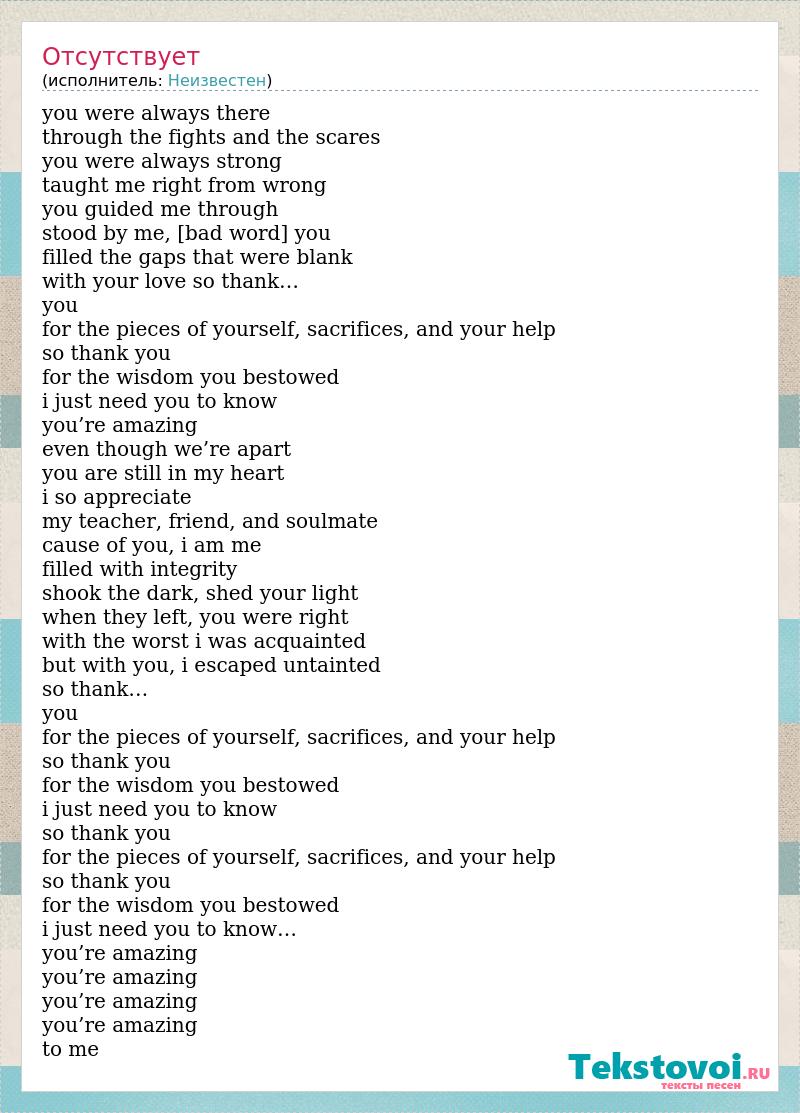 Отсутствует
(исполнитель: Неизвестен)

you were always there
through the fights and the scares
you were always strong
taught me right from wrong
you guided me through
stood by me, [bad word] you
filled the gaps that were blank
with your love so thank…
you
for the pieces of yourself, sacrifices, and your help
so thank you
for the wisdom you bestowed
i just need you to know
you’re amazing
even though we’re apart
you are still in my heart
i so appreciate
my teacher, friend, and soulmate
cause of you, i am me
filled with integrity
shook the dark, shed your light
when they left, you were right
with the worst i was acquainted
but with you, i escaped untainted
so thank…
you
for the pieces of yourself, sacrifices, and your help
so thank you
for the wisdom you bestowed
i just need you to know
so thank you
for the pieces of yourself, sacrifices, and your help
so thank you
for the wisdom you bestowed
i just need you to know…
you’re amazing
you’re amazing
you’re amazing
you’re amazing
to me

Tekstovoi.RU
тексты песен